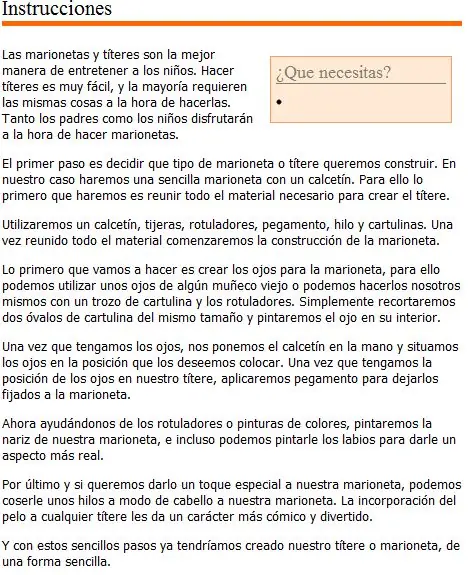 Instrucciones

Las marionetas y títeres son la mejor manera de entretener a los niños. Hacer títeres es muy fácil, y la mayoría requieren las mismas cosas a la hora de hacerlas. Tanto los padres como los niños disfrutarán a la hora de hacer marionetas.

¿Que necesitas?

•

El primer paso es decidir que tipo de marioneta o títere queremos construir. En nuestro caso haremos una sencilla marioneta con un calcetín. Para ello lo primero que haremos es reunir todo el material necesario para crear el títere.

Utilizaremos un calcetín, tijeras, rotuladores, pegamento, hilo y cartulinas. Una vez reunido todo el material comenzaremos la construcción de la marioneta.

Lo primero que vamos a hacer es crear los ojos para la marioneta, para ello podemos utilizar unos ojos de algún muñeco viejo o podemos hacerlos nosotros mismos con un trozo de cartulina y los rotuladores. Simplemente recortaremos dos óvalos de cartulina del mismo tamaño y pintaremos el ojo en su interior.

Una vez que tengamos los ojos, nos ponemos el calcetín en la mano y situamos los ojos en la posición que los deseemos colocar. Una vez que tengamos la posición de los ojos en nuestro títere, aplicaremos pegamento para dejarlos fijados a la marioneta.

Ahora ayudándonos de los rotuladores o pinturas de colores, pintaremos la nariz de nuestra marioneta, e incluso podemos pintarle los labios para darle un aspecto más real.

Por último y si queremos darlo un toque especial a nuestra marioneta, podemos coserle unos hilos a modo de cabello a nuestra marioneta. La incorporación del pelo a cualquier títere les da un carácter más cómico y divertido.

Y con estos sencillos pasos ya tendríamos creado nuestro títere o marioneta, de una forma sencilla.